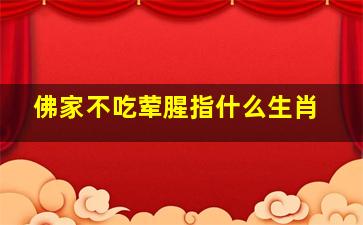 佛家不吃荤腥指什么生肖